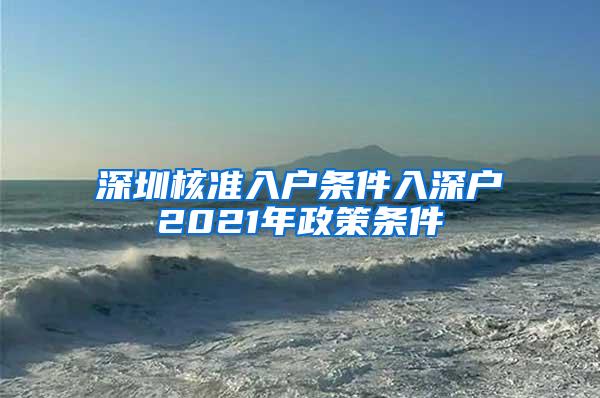 深圳核准入户条件入深户2021年政策条件